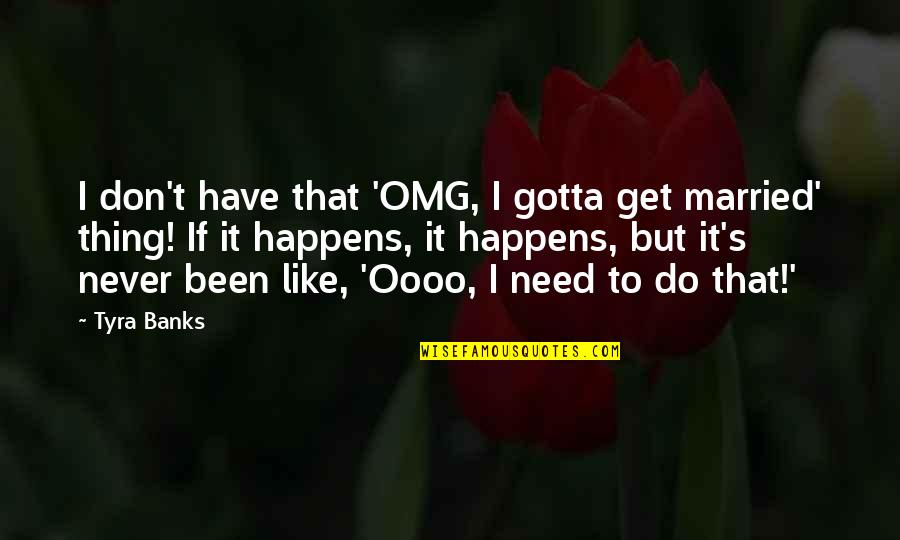 I don't have that 'OMG, I gotta get married' thing! If it happens, it happens, but it's never been like, 'Oooo, I need to do that!'

~ Tyra Banks

WISEFAMOUSQUOTES.COM